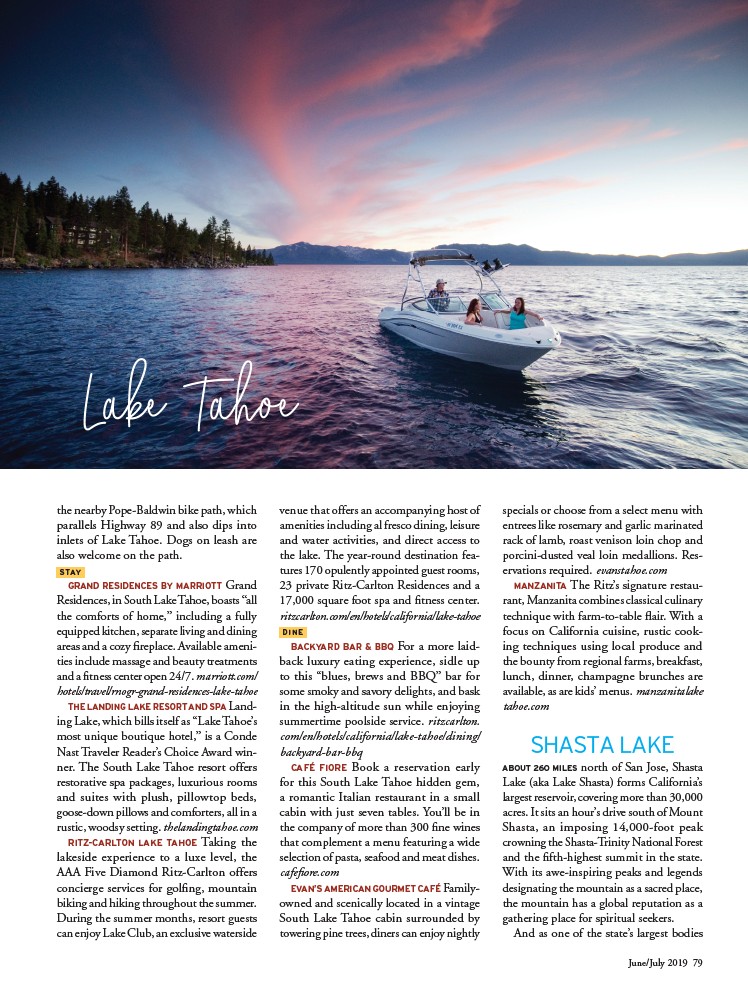 Lake Tahoe

the nearby Pope-Baldwin bike path, which parallels Highway 89 and also dips into inlets of Lake Tahoe. Dogs on leash are also welcome on the path.

STAY

GRAND RESIDENCES BY MARRIOTT Grand Residences, in South Lake Tahoe, boasts "all the comforts of home," including a fully equipped kitchen, separate living and dining areas and a cozy fireplace. Available amenities include massage and beauty treatments and a fitness center open 24/7. marriott.com/hotels/travel/rnogr-grand-residences-lake-tahoe

THE LANDING LAKE RESORT AND SPA Landing Lake, which bills itself as "Lake Tahoe's most unique boutique hotel," is a Conde Nast Traveler Reader's Choice Award winner. The South Lake Tahoe resort offers restorative spa packages, luxurious rooms and suites with plush, pillowtop beds, goose-down pillows and comforters, all in a rustic, woodsy setting. thelandingtahoe.com

RITZ-CARLTON LAKE TAHOE Taking the lakeside experience to a luxe level, the AAA Five Diamond Ritz-Carlton offers concierge services for golfing, mountain biking and hiking throughout the summer. During the summer months, resort guests can enjoy Lake Club, an exclusive waterside venue that offers an accompanying host of amenities including al fresco dining, leisure and water activities, and direct access to the lake. The year-round destination features 170 opulently appointed guest rooms, 23 private Ritz-Carlton Residences and a 17,000 square foot spa and fitness center. ritzcarlton.com/en/hotels/california/lake-tahoe

DINE

BACKYARD BAR & BBQ For a more laid-back luxury eating experience, sidle up to this "blues, brews and BBQ" bar for some smoky and savory delights, and bask in the high-altitude sun while enjoying summertime poolside service. ritzcarlton.com/en/hotels/california/lake-tahoe/dining/backyard-bar-bbq

CAFÉ FIORE Book a reservation early for this South Lake Tahoe hidden gem, a romantic Italian restaurant in a small cabin with just seven tables. You'll be in the company of more than 300 fine wines that complement a menu featuring a wide selection of pasta, seafood and meat dishes. cafefiore.com

EVAN'S AMERICAN GOURMET CAFÉ Family-owned and scenically located in a vintage South Lake Tahoe cabin surrounded by towering pine trees, diners can enjoy nightly specials or choose from a select menu with entrees like rosemary and garlic marinated rack of lamb, roast venison loin chop and porcini-dusted veal loin medallions. Reservations required. evanstahoe.com

MANZANITA The Ritz's signature restaurant, Manzanita combines classical culinary technique with farm-to-table flair. With a focus on California cuisine, rustic cooking techniques using local produce and the bounty from regional farms, breakfast, lunch, dinner, champagne brunches are available, as are kids' menus. manzanitalaketahoe.com

SHASTA LAKE

ABOUT 260 MILES north of San Jose, Shasta Lake (aka Lake Shasta) forms California's largest reservoir, covering more than 30,000 acres. It sits an hour's drive south of Mount Shasta, an imposing 14,000-foot peak crowning the Shasta-Trinity National Forest and the fifth-highest summit in the state. With its awe-inspiring peaks and legends designating the mountain as a sacred place, the mountain has a global reputation as a gathering place for spiritual seekers.

And as one of the state's largest bodies

June/July 2019 79